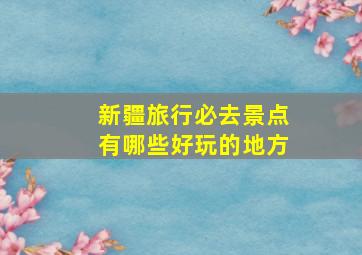 新疆旅行必去景点
有哪些好玩的地方